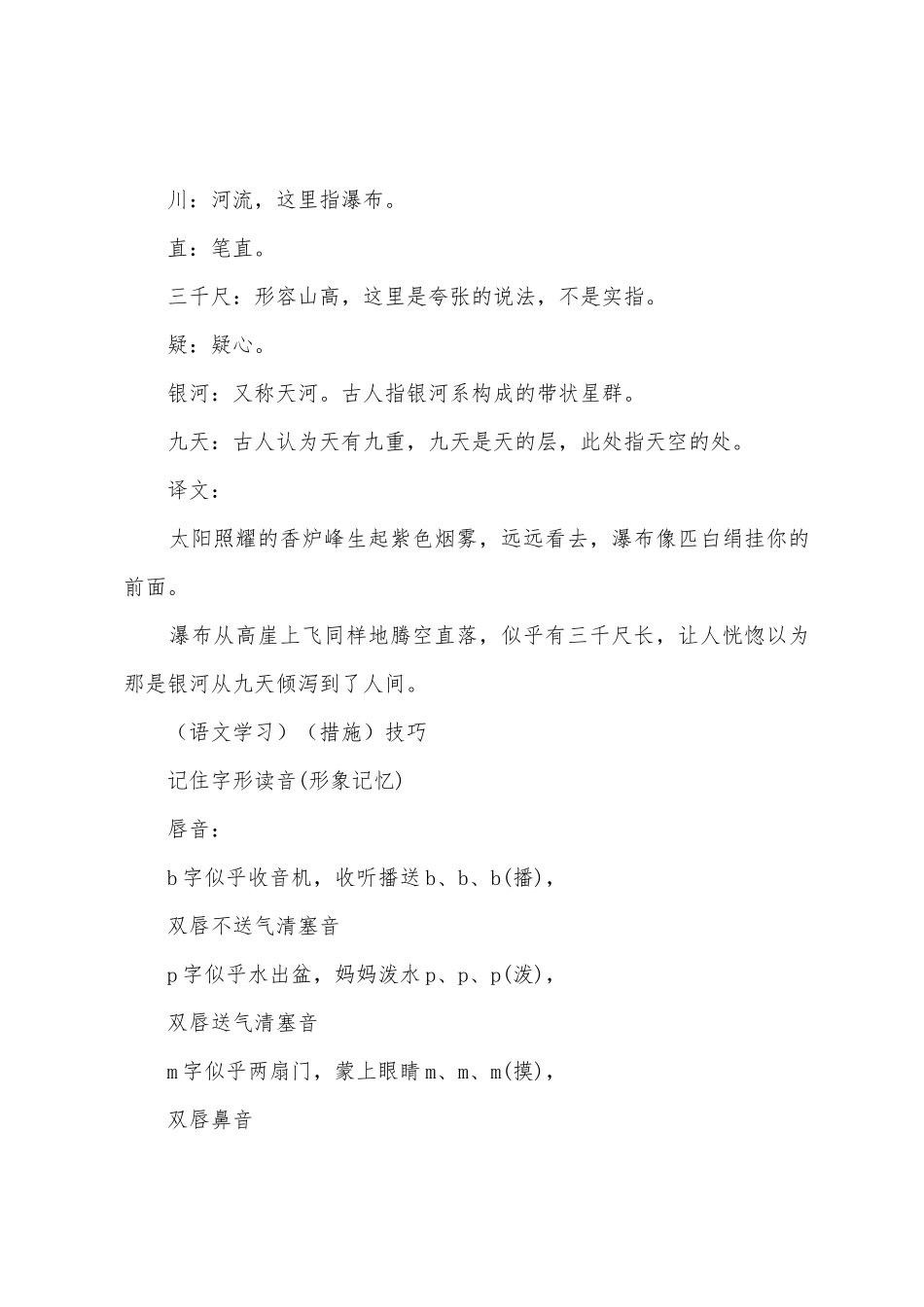 川：河流，这里指瀑布。

直：笔直。

三千尺：形容山高，这里是夸张的说法，不是实指。

疑：疑心。

银河：又称天河。古人指银河系构成的带状星群。

九天：古人认为天有九重，九天是天的层，此处指天空的处。

译文：

太阳照耀的香炉峰生起紫色烟雾，远远看去，瀑布像匹白绢挂你的前面。

瀑布从高崖上飞同样地腾空直落，似乎有三千尺长，让人恍惚以为那是银河从九天倾泻到了人间。

（语文学习）（措施）技巧

记住字形读音(形象记忆)

唇音：

b字似乎收音机，收听播送b、b、b(播)，

双唇不送气清塞音

p字似乎水出盆，妈妈泼水p、p、p(泼)，

双唇送气清塞音

m字似乎两扇门，蒙上眼睛m、m、m(摸)，

双唇鼻音